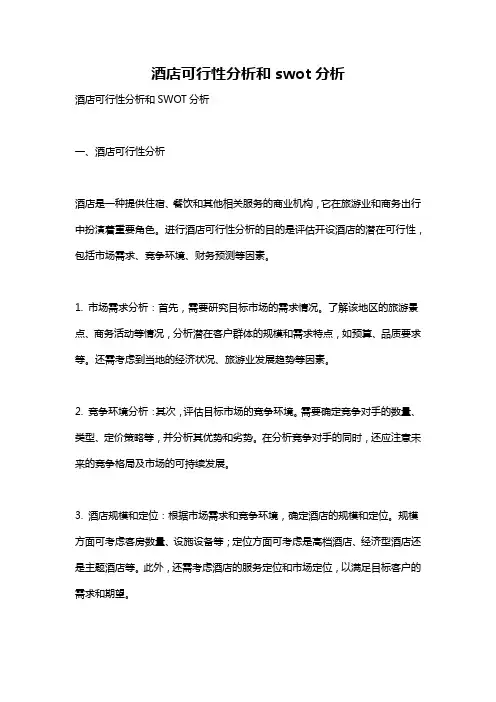 酒店可行性分析和 swot 分析

酒店可行性分析和 SWOT 分析

一、酒店可行性分析

酒店是一种提供住宿、餐饮和其他相关服务的商业机构，它在旅游业和商务出行中扮演着重要角色。进行酒店可行性分析的目的是评估开设酒店的潜在可行性，包括市场需求、竞争环境、财务预测等因素。

1. 市场需求分析：首先，需要研究目标市场的需求情况。了解该地区的旅游景点、商务活动等情况，分析潜在客户群体的规模和需求特点，如预算、品质要求等。还需考虑到当地的经济状况、旅游业发展趋势等因素。

2. 竞争环境分析：其次，评估目标市场的竞争环境。需要确定竞争对手的数量、类型、定价策略等，并分析其优势和劣势。在分析竞争对手的同时，还应注意未来的竞争格局及市场的可持续发展。

3. 酒店规模和定位：根据市场需求和竞争环境，确定酒店的规模和定位。规模方面可考虑客房数量、设施设备等；定位方面可考虑是高档酒店、经济型酒店还是主题酒店等。此外，还需考虑酒店的服务定位和市场定位，以满足目标客户的需求和期望。